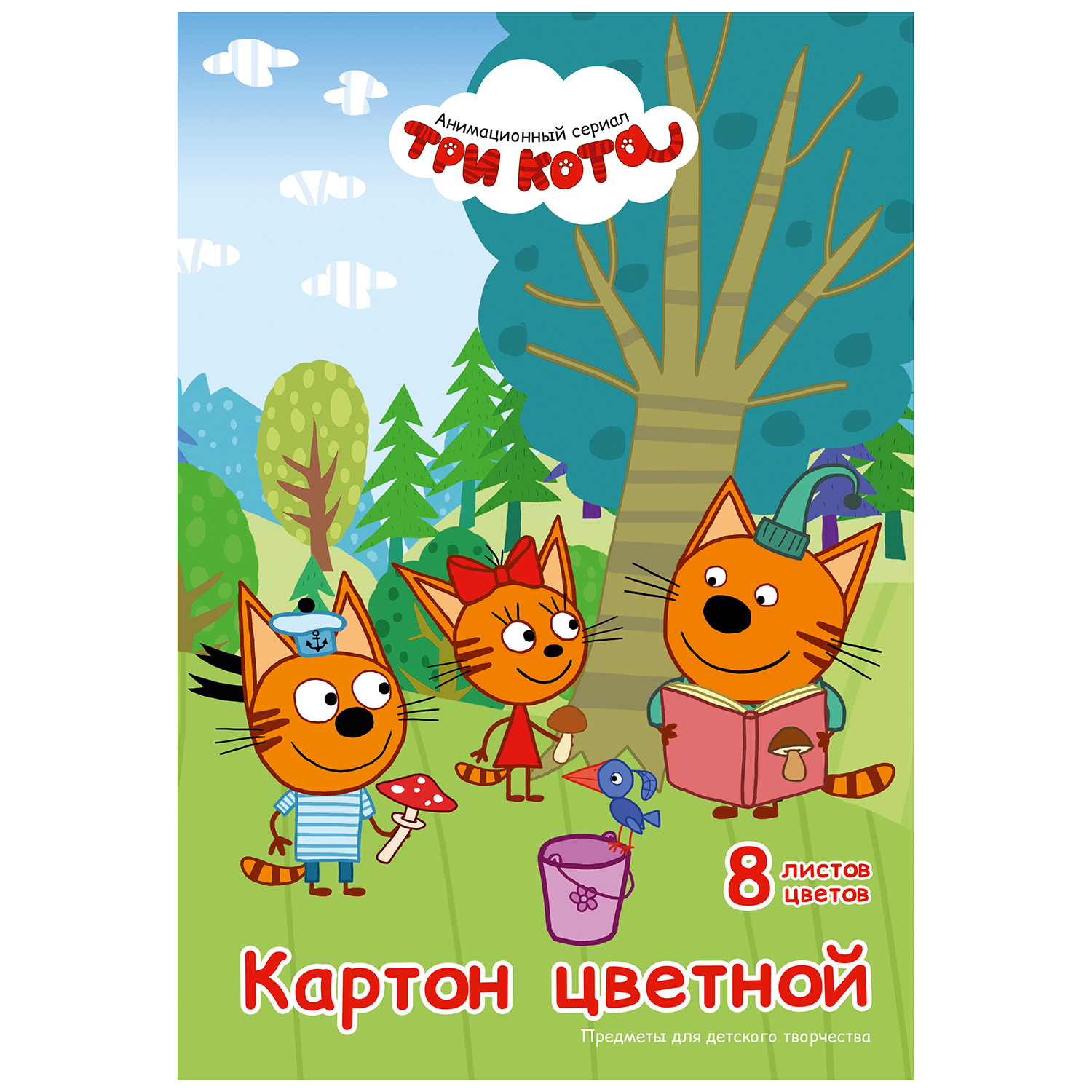 Анимационный сериал
ТРИ КОТА

8 листов
цветов

Картон цветной

Предметы для детского творчества